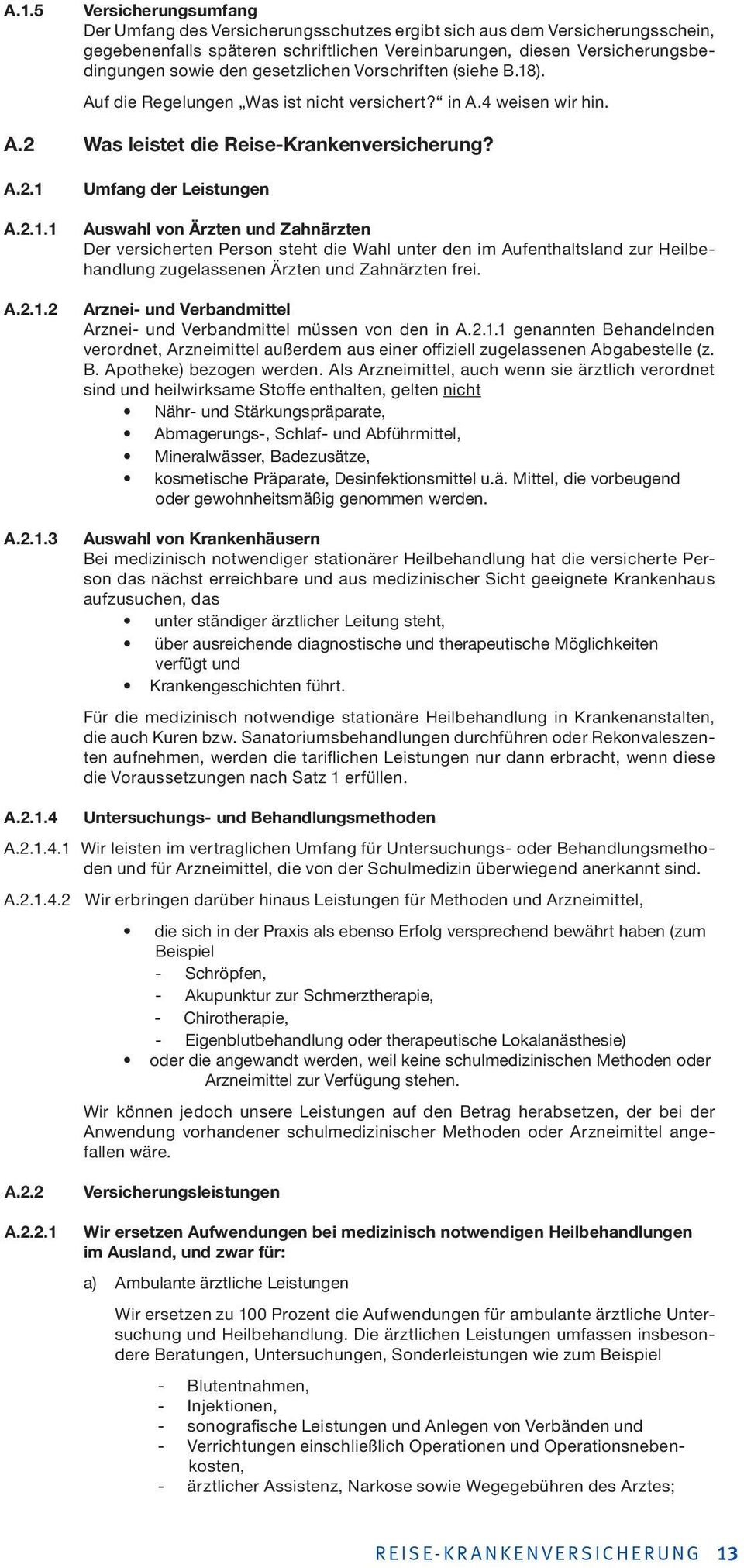 A.1.5 Versicherungsumfang
Der Umfang des Versicherungsschutzes ergibt sich aus dem Versicherungsschein, gegebenenfalls späteren schriftlichen Vereinbarungen, diesen Versicherungsbedingungen sowie den gesetzlichen Vorschriften (siehe B.18).

Auf die Regelungen „Was ist nicht versichert?“ in A.4 weisen wir hin.

A.2 Was leistet die Reise-Krankenversicherung?

A.2.1 Umfang der Leistungen

A.2.1.1 Auswahl von Ärzten und Zahnärzten
Der versicherten Person steht die Wahl unter den im Aufenthaltsland zur Heilbehandlung zugelassenen Ärzten und Zahnärzten frei.

A.2.1.2 Arznei- und Verbandmittel
Arznei- und Verbandmittel müssen von den in A.2.1.1 genannten Behandelnden verordnet, Arzneimittel außerdem aus einer offiziell zugelassenen Abgabestelle (z. B. Apotheke) bezogen werden. Als Arzneimittel, auch wenn sie ärztlich verordnet sind und heilwirksame Stoffe enthalten, gelten nicht
• Nähr- und Stärkungspräparate,
• Abmagerungs-, Schlaf- und Abführmittel,
• Mineralwässer, Badezusätze,
• kosmetische Präparate, Desinfektionsmittel u.ä. Mittel, die vorbeugend oder gewohnheitsmäßig genommen werden.

A.2.1.3 Auswahl von Krankenhäusern
Bei medizinisch notwendiger stationärer Heilbehandlung hat die versicherte Person das nächst erreichbare und aus medizinischer Sicht geeignete Krankenhaus aufzusuchen, das
• unter ständiger ärztlicher Leitung steht,
• über ausreichende diagnostische und therapeutische Möglichkeiten verfügt und
• Krankengeschichten führt.

Für die medizinisch notwendige stationäre Heilbehandlung in Krankenanstalten, die auch Kuren bzw. Sanatoriumsbehandlungen durchführen oder Rekonvaleszenten aufnehmen, werden die tariflichen Leistungen nur dann erbracht, wenn diese die Voraussetzungen nach Satz 1 erfüllen.

A.2.1.4 Untersuchungs- und Behandlungsmethoden

A.2.1.4.1 Wir leisten im vertraglichen Umfang für Untersuchungs- oder Behandlungsmethoden und für Arzneimittel, die von der Schulmedizin überwiegend anerkannt sind.

A.2.1.4.2 Wir erbringen darüber hinaus Leistungen für Methoden und Arzneimittel,
• die sich in der Praxis als ebenso Erfolg versprechend bewährt haben (zum Beispiel
- Schröpfen,
- Akupunktur zur Schmerztherapie,
- Chirotherapie,
- Eigenblutbehandlung oder therapeutische Lokalanästhesie)
• oder die angewandt werden, weil keine schulmedizinischen Methoden oder Arzneimittel zur Verfügung stehen.

Wir können jedoch unsere Leistungen auf den Betrag herabsetzen, der bei der Anwendung vorhandener schulmedizinischer Methoden oder Arzneimittel angefallen wäre.

A.2.2 Versicherungsleistungen

A.2.2.1 Wir ersetzen Aufwendungen bei medizinisch notwendigen Heilbehandlungen im Ausland, und zwar für:

a) Ambulante ärztliche Leistungen

Wir ersetzen zu 100 Prozent die Aufwendungen für ambulante ärztliche Untersuchung und Heilbehandlung. Die ärztlichen Leistungen umfassen insbesondere Beratungen, Untersuchungen, Sonderleistungen wie zum Beispiel
- Blutentnahmen,
- Injektionen,
- sonografische Leistungen und Anlegen von Verbänden und
- Verrichtungen einschließlich Operationen und Operationsnebenkosten,
- ärztlicher Assistenz, Narkose sowie Wegegebühren des Arztes;

REISE-KRANKENVERSICHERUNG 13